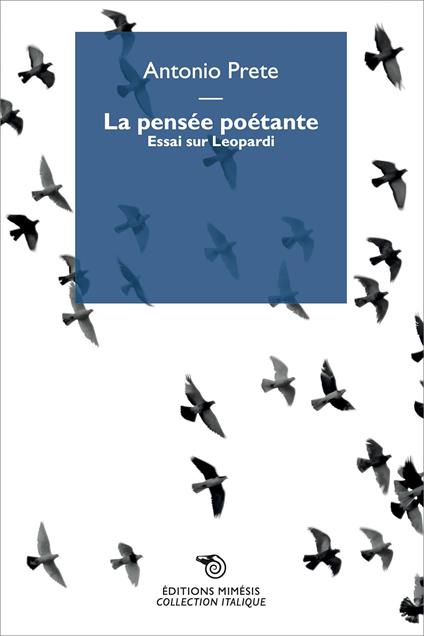 Antonio Prete

La pensée poétante
Essai sur Leopardi

ÉDITIONS MIMÉSIS
COLLECTION ITALIQUE